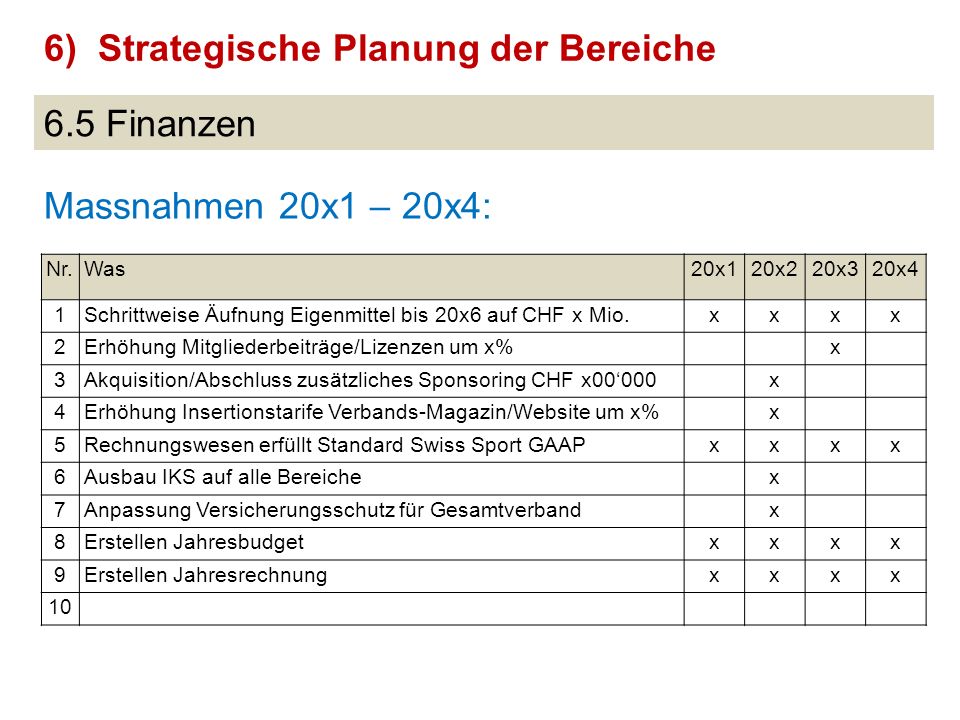 6) Strategische Planung der Bereiche

6.5 Finanzen

Massnahmen 20x1 – 20x4:

| Nr. | Was | 20x1 | 20x2 | 20x3 | 20x4 |
|---|---|---|---|---|---|
| 1 | Schrittweise Äufnung Eigenmittel bis 20x6 auf CHF x Mio. | x | x | x | x |
| 2 | Erhöhung Mitgliederbeiträge/Lizenzen um x% | | | x | |
| 3 | Akquisition/Abschluss zusätzliches Sponsoring CHF x00‘000 | | x | | |
| 4 | Erhöhung Insertionstarife Verbands-Magazin/Website um x% | | x | | |
| 5 | Rechnungswesen erfüllt Standard Swiss Sport GAAP | x | x | x | x |
| 6 | Ausbau IKS auf alle Bereiche | | x | | |
| 7 | Anpassung Versicherungsschutz für Gesamtverband | | x | | |
| 8 | Erstellen Jahresbudget | x | x | x | x |
| 9 | Erstellen Jahresrechnung | x | x | x | x |
| 10 | | | | | |